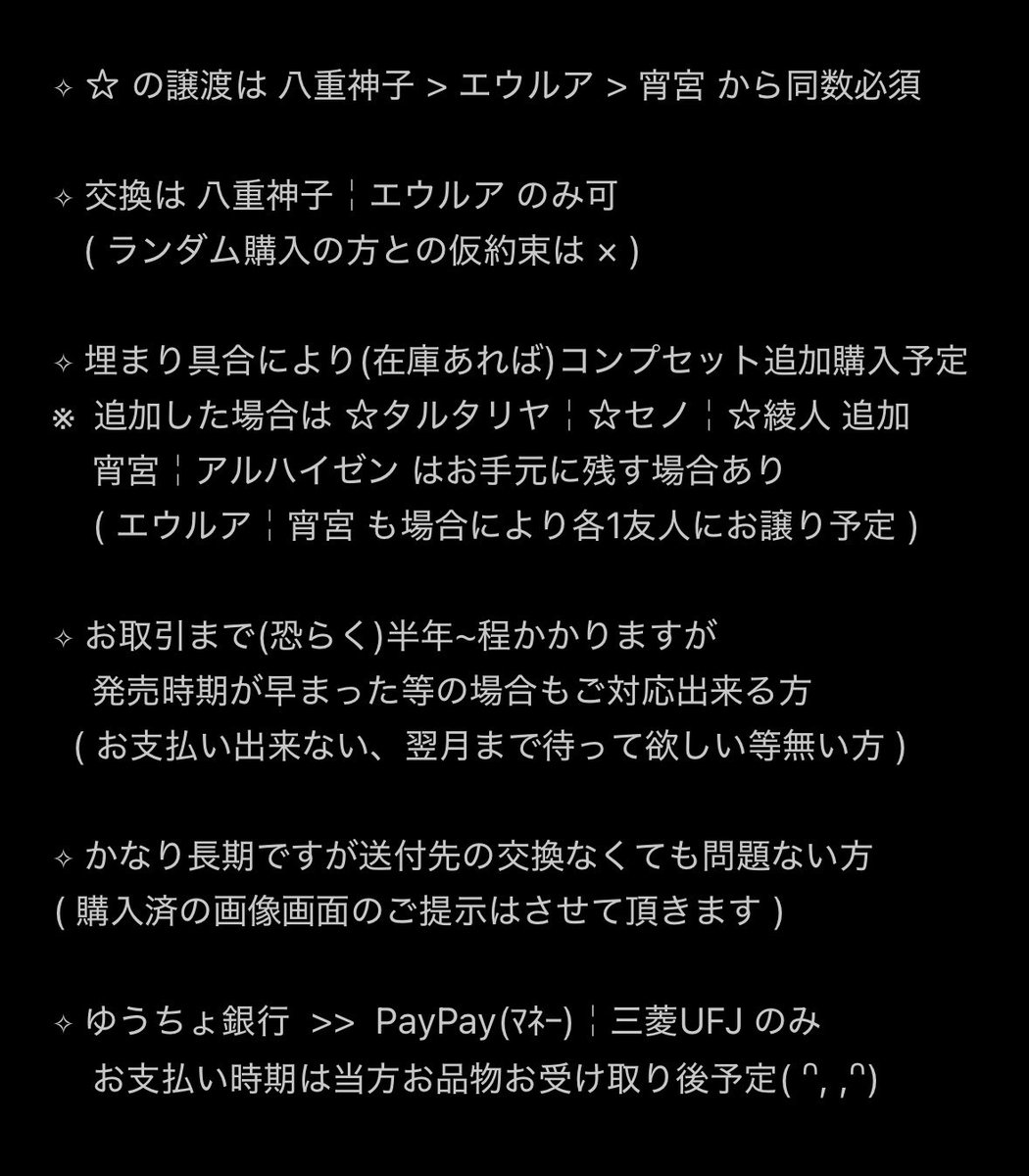 ✧ ☆ の譲渡は 八重神子 > エウルア > 宵宮 から同数必須

✧ 交換は 八重神子 ¦ エウルア のみ可
( ランダム購入の方との仮約束は × )

✧ 埋まり具合により(在庫あれば)コンプセット追加購入予定
※ 追加した場合は ☆タルタリヤ ¦ ☆セノ ¦ ☆綾人 追加
宵宮 ¦ アルハイゼン はお手元に残す場合あり
( エウルア ¦ 宵宮 も場合により各1友人にお譲り予定 )

✧ お取引まで(恐らく)半年~程かかりますが
発売時期が早まった等の場合もご対応出来る方
( お支払い出来ない、翌月まで待って欲しい等無い方 )

✧ かなり長期ですが送付先の交換なくても問題ない方
( 購入済の画像画面のご提示はさせて頂きます )

✧ ゆうちょ銀行 >> PayPay(ﾏﾈｰ) ¦ 三菱UFJ のみ
お支払い時期は当方お品物お受け取り後予定( ᐢ, ,ᐢ)